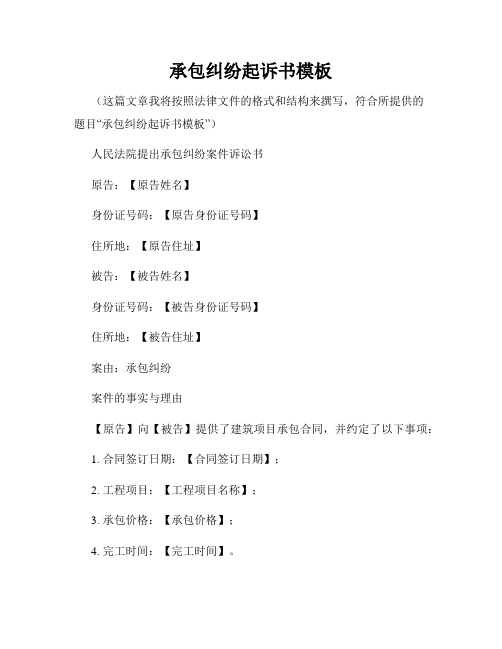 承包纠纷起诉书模板

（这篇文章我将按照法律文件的格式和结构来撰写，符合所提供的题目“承包纠纷起诉书模板”）

人民法院提出承包纠纷案件诉讼书

原告：【原告姓名】

身份证号码：【原告身份证号码】

住所地：【原告住址】

被告：【被告姓名】

身份证号码：【被告身份证号码】

住所地：【被告住址】

案由：承包纠纷

案件的事实与理由

【原告】向【被告】提供了建筑项目承包合同，并约定了以下事项：

1. 合同签订日期：【合同签订日期】；

2. 工程项目：【工程项目名称】；

3. 承包价格：【承包价格】；

4. 完工时间：【完工时间】。